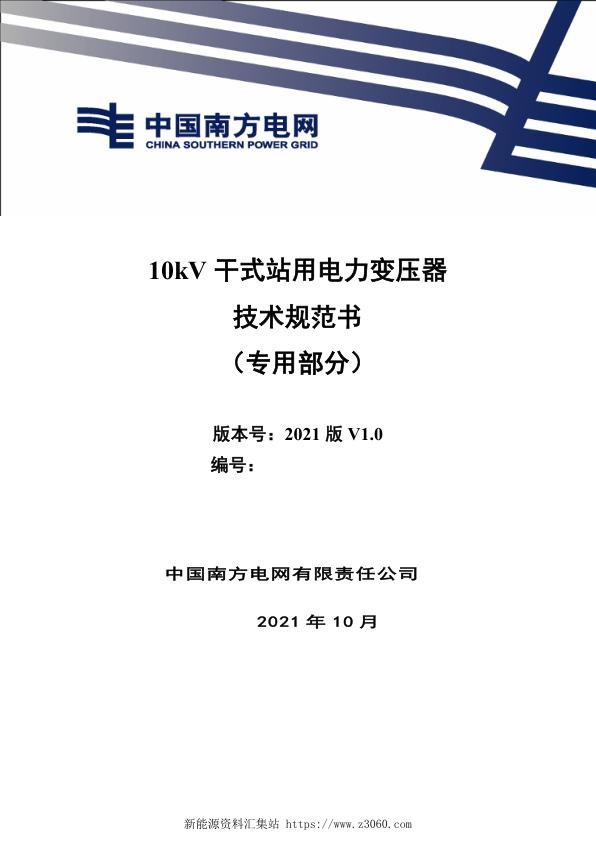 中国南方电网
CHINA SOUTHERN POWER GRID

10kV 干式站用电力变压器
技术规范书
（专用部分）

版本号：2021 版 V1.0
编号：

中国南方电网有限责任公司

2021 年 10 月

新能源资料汇集站 https://www.z3060.com